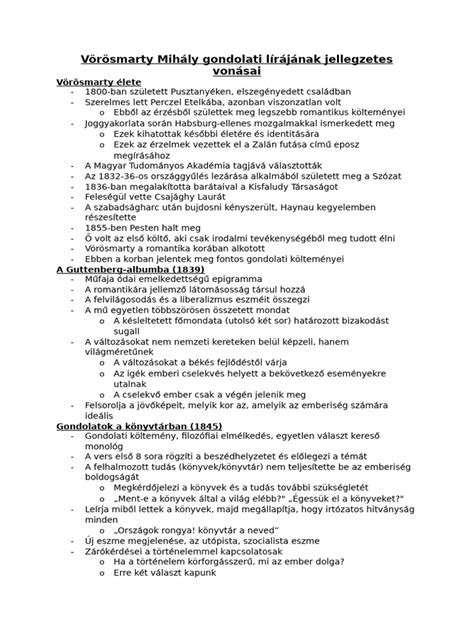 Vörösmarty Mihály gondolati lírájának jellegzetes vonásai

Vörösmarty élete
- 1800-ban született Pusztanyéken, elszegényedett családban
- Szerelmes lett Perczel Etelkába, azonban viszonzatlan volt
  o Ebből az érzésből születtek meg legszebb romantikus költeményei
- Joggyakorlata során Habsburg-ellenes mozgalmakkal ismerkedett meg
  o Ezek kihatottak későbbi életére és identitására
  o Ezek az érzelmek vezettek el a Zalán futása című eposz megírásához
- A Magyar Tudományos Akadémia tagjává választották
- Az 1832-36-os országgyűlés lezárása alkalmából született meg a Szózat
- 1836-ban megalakította barátaival a Kisfaludy Társaságot
- Feleségül vette Csajághy Laurát
- A szabadságharc után bujdosni kényszerült, Haynau kegyelemben részesítette
- 1855-ben Pesten halt meg
- Ő volt az első költő, aki csak irodalmi tevékenységéből meg tudott élni
- Vörösmarty a romantika korában alkotott
- Ebben a korban jelentek meg fontos gondolati költeményei

A Guttenberg-albumba (1839)
- Műfaja ódai emelkedettségű epigramma
- A romantikára jellemző látomásosság társul hozzá
- A felvilágosodás és a liberalizmus eszméit összegzi
- A mű egyetlen többszörösen összetett mondat
  o A késleltetett főmondata (utolsó két sor) határozott bizakodást sugall
- A változásokat nem nemzeti kereteken belül képzeli, hanem világméretűnek
  o A változásokat a békés fejlődéstől várja
  o Az igék emberi cselekvés helyett a bekövetkező eseményekre utalnak
  o A cselekvő ember csak a végén jelenik meg
- Felsorolja a jövőképeit, melyik kor az, amelyik az emberiség számára ideális

Gondolatok a könyvtárban (1845)
- Gondolati költemény, filozófiai elmélkedés, egyetlen választ kereső monológ
- A vers első 8 sora rögzíti a beszédhelyzetet és előlegezi a témát
- A felhalmozott tudás (könyvek/könyvtár) nem teljesítette be az emberiség boldogságát
  o Megkérdőjelezi a könyvek és a tudás további szükségletét
  o „Ment-e a könyvek által a világ elébb?" „Égessük el a könyveket?"
- Leírja miből lettek a könyvek, majd megállapítja, hogy irtózatos hitványság minden
  o „Országok rongya! könyvtár a neved"
- Új eszme megjelenése, az utópista, szocialista eszme
- Zárókérdései a történelemmel kapcsolatosak
  o Ha a történelem körforgásszerű, mi az ember dolga?
  o Erre két választ kapunk